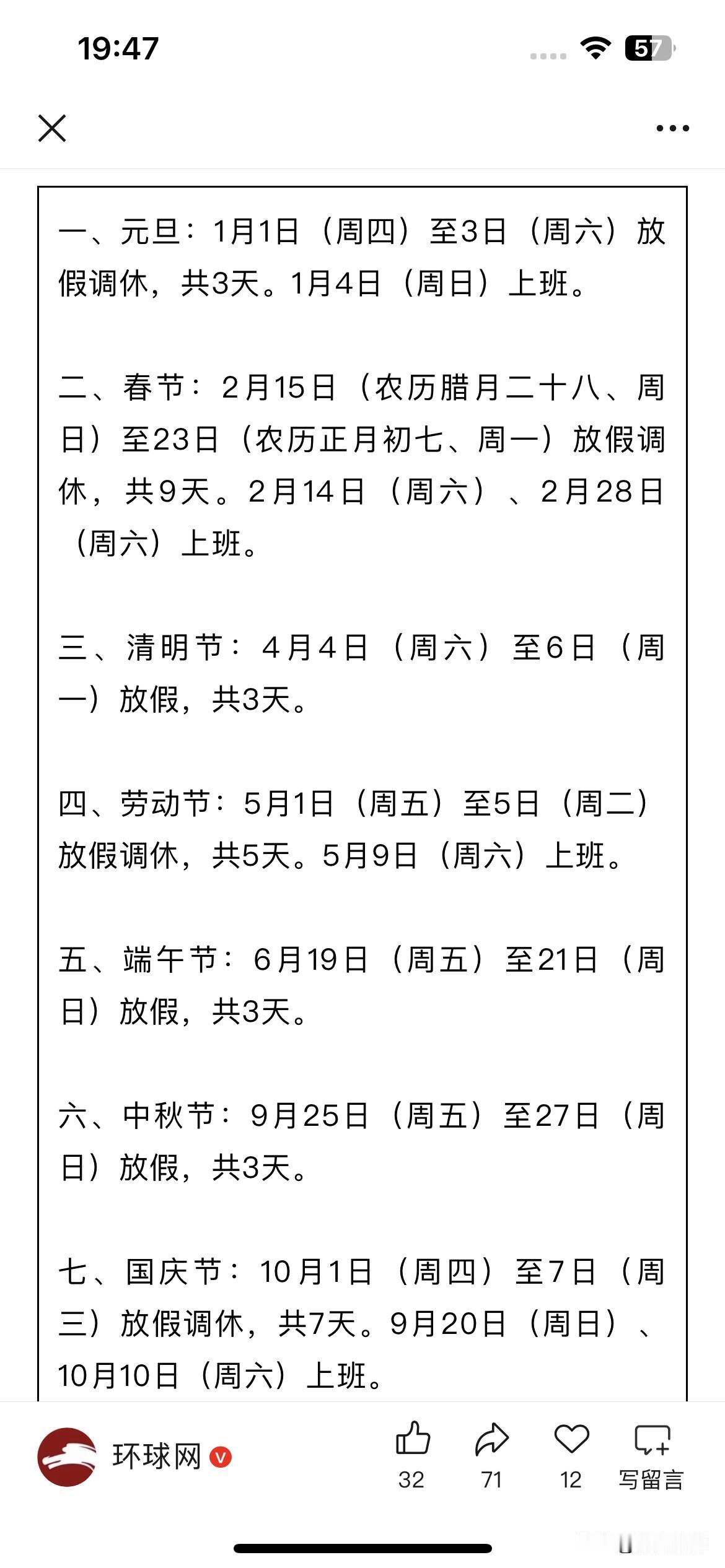 19:47

57

一、元旦：1月1日（周四）至3日（周六）放假调休，共3天。1月4日（周日）上班。

二、春节：2月15日（农历腊月二十八、周日）至23日（农历正月初七、周一）放假调休，共9天。2月14日（周六）、2月28日（周六）上班。

三、清明节：4月4日（周六）至6日（周一）放假，共3天。

四、劳动节：5月1日（周五）至5日（周二）放假调休，共5天。5月9日（周六）上班。

五、端午节：6月19日（周五）至21日（周日）放假，共3天。

六、中秋节：9月25日（周五）至27日（周日）放假，共3天。

七、国庆节：10月1日（周四）至7日（周三）放假调休，共7天。9月20日（周日）、10月10日（周六）上班。

环球网

32 71 12 写留言